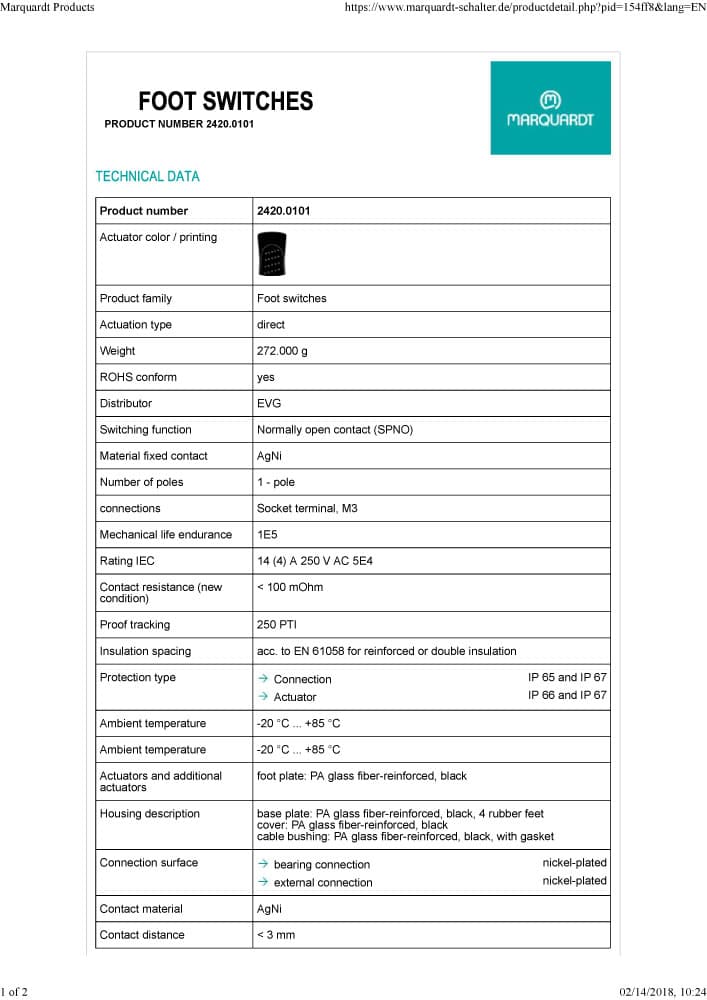 Marquardt Products https://www.marquardt-schalter.de/productdetail.php?pid=154ff8&lang=EN

FOOT SWITCHES

PRODUCT NUMBER 2420.0101

MARQUARDT

TECHNICAL DATA

| Product number | 2420.0101 |
|---|---|
| Actuator color / printing | |
| Product family | Foot switches |
| Actuation type | direct |
| Weight | 272.000 g |
| ROHS conform | yes |
| Distributor | EVG |
| Switching function | Normally open contact (SPNO) |
| Material fixed contact | AgNi |
| Number of poles | 1 - pole |
| connections | Socket terminal, M3 |
| Mechanical life endurance | 1E5 |
| Rating IEC | 14 (4) A 250 V AC 5E4 |
| Contact resistance (new condition) | < 100 mOhm |
| Proof tracking | 250 PTI |
| Insulation spacing | acc. to EN 61058 for reinforced or double insulation |
| Protection type | → Connection IP 65 and IP 67 → Actuator IP 66 and IP 67 |
| Ambient temperature | -20 °C ... +85 °C |
| Ambient temperature | -20 °C ... +85 °C |
| Actuators and additional actuators | foot plate: PA glass fiber-reinforced, black |
| Housing description | base plate: PA glass fiber-reinforced, black, 4 rubber feet cover: PA glass fiber-reinforced, black cable bushing: PA glass fiber-reinforced, black, with gasket |
| Connection surface | → bearing connection nickel-plated → external connection nickel-plated |
| Contact material | AgNi |
| Contact distance | < 3 mm |

1 of 2 02/14/2018, 10:24